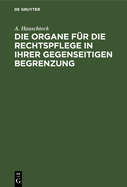 DE GRUYTER

A. Hauschteck

DIE ORGANE FÜR DIE RECHTSPFLEGE IN IHRER GEGENSEITIGEN BEGRENZUNG

DE G